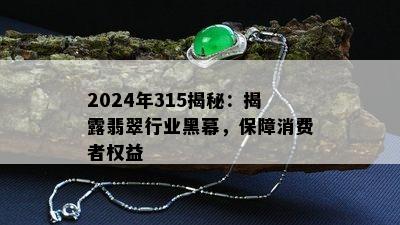 2024年315揭秘：揭露翡翠行业黑幕，保障消费者权益